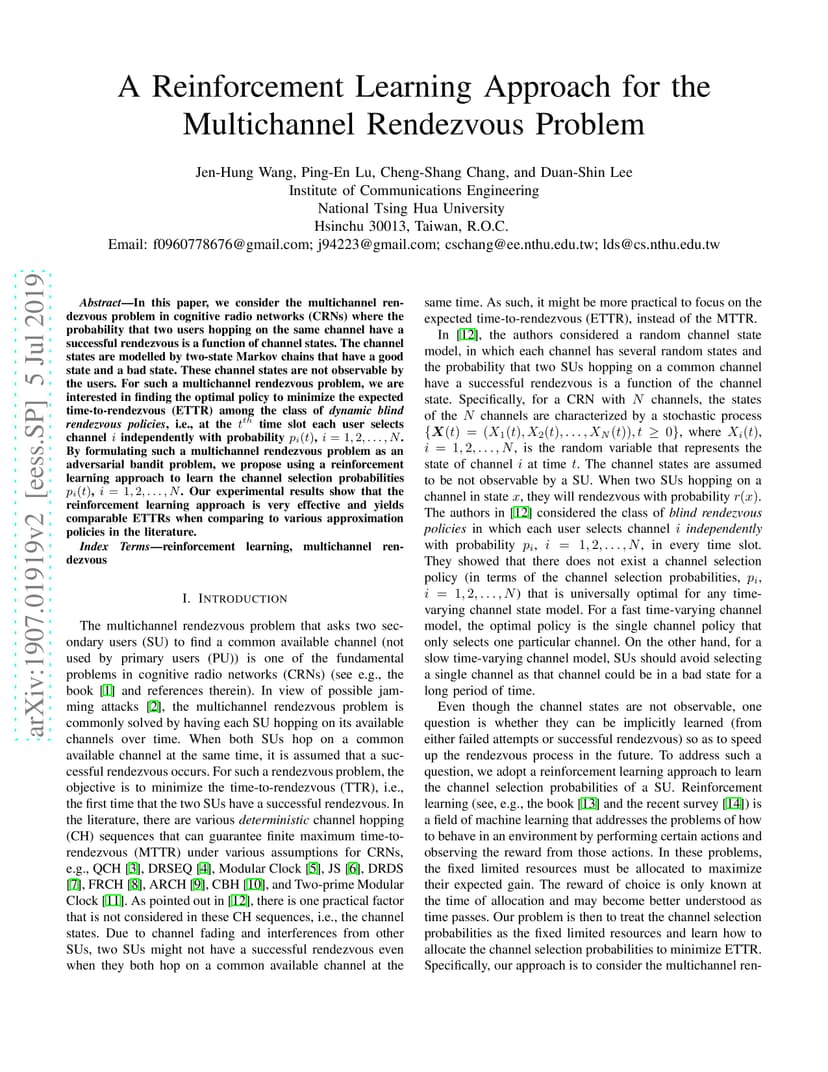 A Reinforcement Learning Approach for the Multichannel Rendezvous Problem

Jen-Hung Wang, Ping-En Lu, Cheng-Shang Chang, and Duan-Shin Lee
Institute of Communications Engineering
National Tsing Hua University
Hsinchu 30013, Taiwan, R.O.C.
Email: f0960778676@gmail.com; j94223@gmail.com; cschang@ee.nthu.edu.tw; lds@cs.nthu.edu.tw

arXiv:1907.01919v2 [eess.SP] 5 Jul 2019

Abstract—In this paper, we consider the multichannel rendezvous problem in cognitive radio networks (CRNs) where the probability that two users hopping on the same channel have a successful rendezvous is a function of channel states. The channel states are modelled by two-state Markov chains that have a good state and a bad state. These channel states are not observable by the users. For such a multichannel rendezvous problem, we are interested in finding the optimal policy to minimize the expected time-to-rendezvous (ETTR) among the class of dynamic blind rendezvous policies, i.e., at the $t^{th}$ time slot each user selects channel $i$ independently with probability $p_i(t)$, $i = 1, 2, \ldots, N$. By formulating such a multichannel rendezvous problem as an adversarial bandit problem, we propose using a reinforcement learning approach to learn the channel selection probabilities $p_i(t)$, $i = 1, 2, \ldots, N$. Our experimental results show that the reinforcement learning approach is very effective and yields comparable ETTRs when comparing to various approximation policies in the literature.

Index Terms—reinforcement learning, multichannel rendezvous

I. INTRODUCTION

The multichannel rendezvous problem that asks two secondary users (SU) to find a common available channel (not used by primary users (PU)) is one of the fundamental problems in cognitive radio networks (CRNs) (see e.g., the book [1] and references therein). In view of possible jamming attacks [2], the multichannel rendezvous problem is commonly solved by having each SU hopping on its available channels over time. When both SUs hop on a common available channel at the same time, it is assumed that a successful rendezvous occurs. For such a rendezvous problem, the objective is to minimize the time-to-rendezvous (TTR), i.e., the first time that the two SUs have a successful rendezvous. In the literature, there are various deterministic channel hopping (CH) sequences that can guarantee finite maximum time-to-rendezvous (MTTR) under various assumptions for CRNs, e.g., QCH [3], DRSEQ [4], Modular Clock [5], JS [6], DRDS [7], FRCH [8], ARCH [9], CBH [10], and Two-prime Modular Clock [11]. As pointed out in [12], there is one practical factor that is not considered in these CH sequences, i.e., the channel states. Due to channel fading and interferences from other SUs, two SUs might not have a successful rendezvous even when they both hop on a common available channel at the same time. As such, it might be more practical to focus on the expected time-to-rendezvous (ETTR), instead of the MTTR.

In [12], the authors considered a random channel state model, in which each channel has several random states and the probability that two SUs hopping on a common channel have a successful rendezvous is a function of the channel state. Specifically, for a CRN with $N$ channels, the states of the $N$ channels are characterized by a stochastic process $\{\boldsymbol{X}(t) = (X_1(t), X_2(t), \ldots, X_N(t)), t \geq 0\}$, where $X_i(t)$, $i = 1, 2, \ldots, N$, is the random variable that represents the state of channel $i$ at time $t$. The channel states are assumed to be not observable by a SU. When two SUs hopping on a channel in state $x$, they will rendezvous with probability $r(x)$. The authors in [12] considered the class of blind rendezvous policies in which each user selects channel $i$ independently with probability $p_i$, $i = 1, 2, \ldots, N$, in every time slot. They showed that there does not exist a channel selection policy (in terms of the channel selection probabilities, $p_i$, $i = 1, 2, \ldots, N$) that is universally optimal for any time-varying channel state model. For a fast time-varying channel model, the optimal policy is the single channel policy that only selects one particular channel. On the other hand, for a slow time-varying channel model, SUs should avoid selecting a single channel as that channel could be in a bad state for a long period of time.

Even though the channel states are not observable, one question is whether they can be implicitly learned (from either failed attempts or successful rendezvous) so as to speed up the rendezvous process in the future. To address such a question, we adopt a reinforcement learning approach to learn the channel selection probabilities of a SU. Reinforcement learning (see, e.g., the book [13] and the recent survey [14]) is a field of machine learning that addresses the problems of how to behave in an environment by performing certain actions and observing the reward from those actions. In these problems, the fixed limited resources must be allocated to maximize their expected gain. The reward of choice is only known at the time of allocation and may become better understood as time passes. Our problem is then to treat the channel selection probabilities as the fixed limited resources and learn how to allocate the channel selection probabilities to minimize ETTR. Specifically, our approach is to consider the multichannel ren-